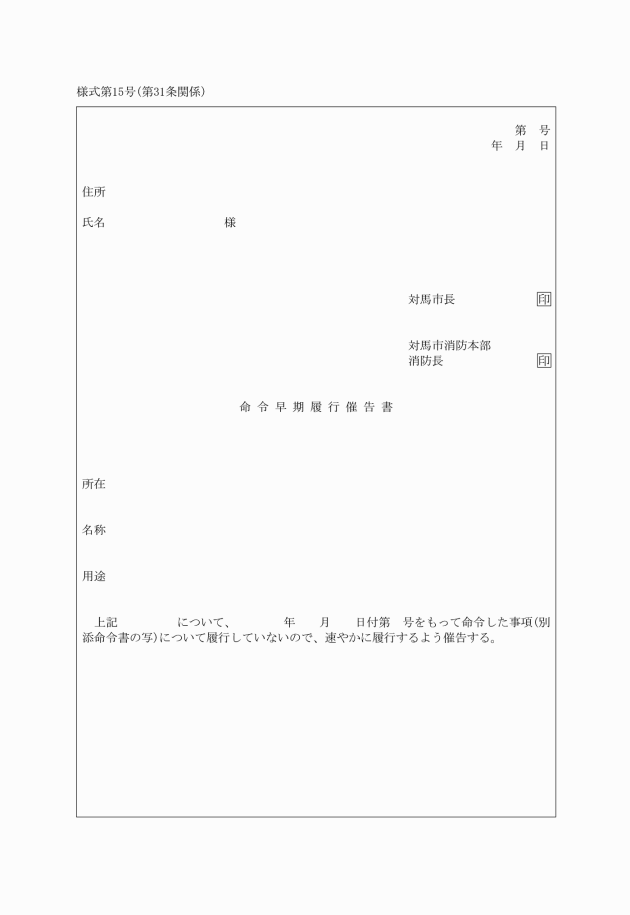 様式第15号(第31条関係)

第　号
年　月　日

住所

氏名　　　　　　　　　様

対馬市長　　　　　　印

対馬市消防本部
消防長　　　　　　　印

命令早期履行催告書

所在

名称

用途

上記　　　　について、　　　年　　月　　日付第　号をもって命令した事項(別添命令書の写)について履行していないので、速やかに履行するよう催告する。